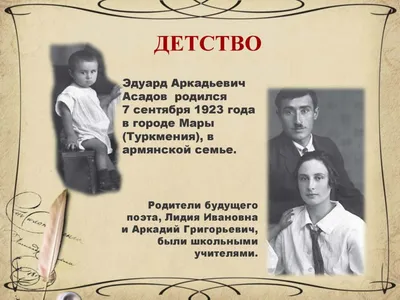 ДЕТСТВО

Эдуард Аркадьевич Асадов родился 7 сентября 1923 года в городе Мары (Туркмения), в армянской семье.

Родители будущего поэта, Лидия Ивановна и Аркадий Григорьевич, были школьными учителями.